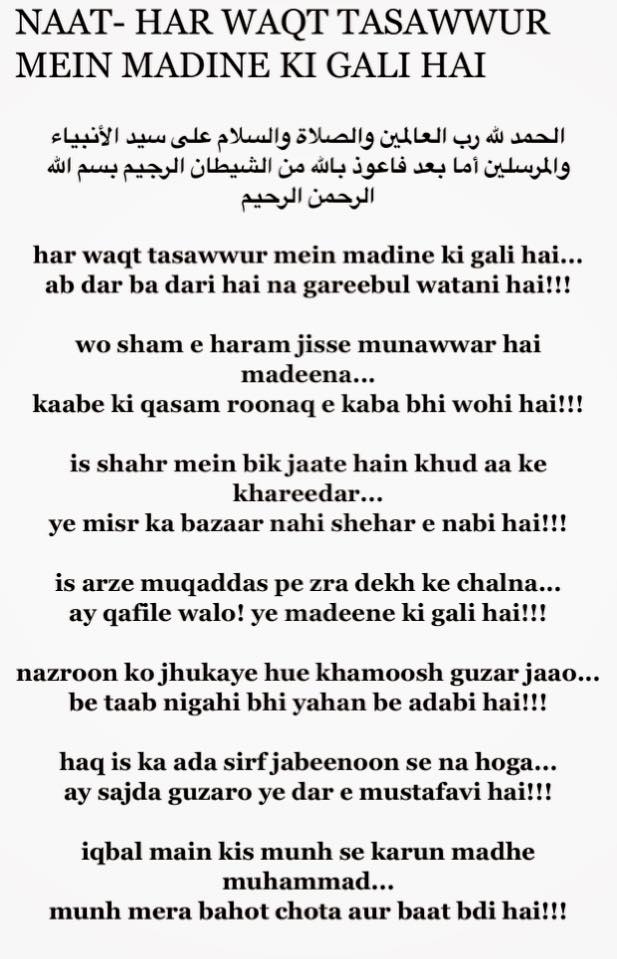 NAAT- HAR WAQT TASAWWUR MEIN MADINE KI GALI HAI

الحمد لله رب العالمين والصلاة والسلام على سيد الأنبياء والمرسلين أما بعد فاعوذ بالله من الشيطان الرجيم بسم الله الرحمن الرحيم

har waqt tasawwur mein madine ki gali hai...
ab dar ba dari hai na gareebul watani hai!!!

wo sham e haram jisse munawwar hai madeena...
kaabe ki qasam roonaq e kaba bhi wohi hai!!!

is shahr mein bik jaate hain khud aa ke khareedar...
ye misr ka bazaar nahi shehar e nabi hai!!!

is arze muqaddas pe zra dekh ke chalna...
ay qafile walo! ye madeene ki gali hai!!!

nazroon ko jhukaye hue khamoosh guzar jaao...
be taab nigahi bhi yahan be adabi hai!!!

haq is ka ada sirf jabeenoon se na hoga...
ay sajda guzaro ye dar e mustafavi hai!!!

iqbal main kis munh se karun madhe muhammad...
munh mera bahot chota aur baat bdi hai!!!